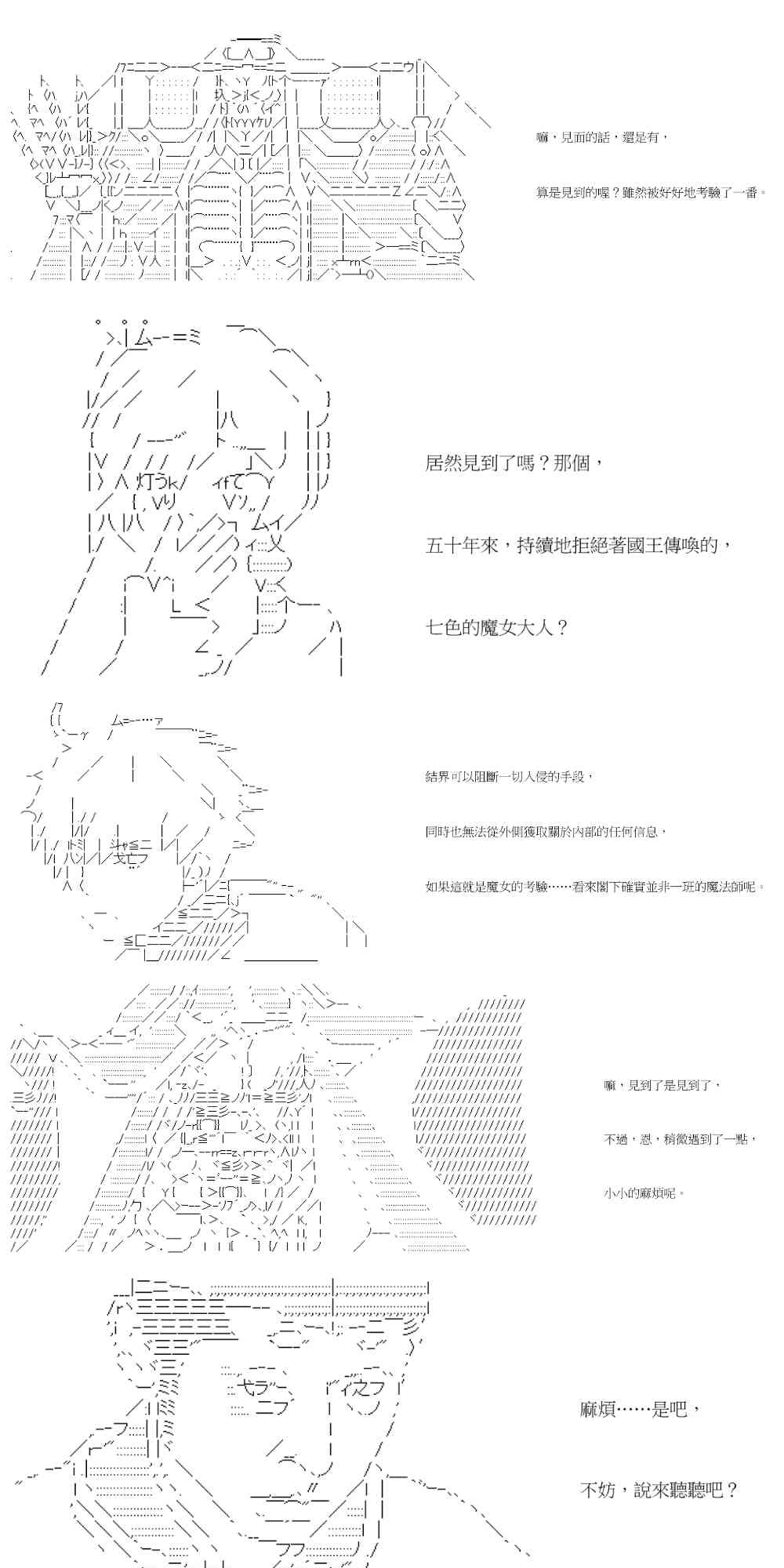 嘛，見面的話，還是有，

算是見到的喔？雖然被好好地考驗了一番。

居然見到了嗎？那個，

五十年來，持續地拒絕著國王傳喚的，

七色的魔女大人？

結界可以阻斷一切入侵的手段，

同時也無法從外側獲取關於內部的任何信息，

如果這就是魔女的考驗……看來閣下確實並非一班的魔法師呢。

嘛，見到了是見到了，

不過，恩，稍微遇到了一點，

小小的麻煩呢。

麻煩……是吧，

不妨，說來聽聽吧？